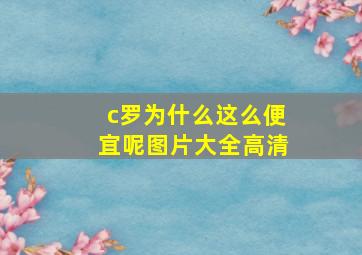 c罗为什么这么便宜呢图片大全高清